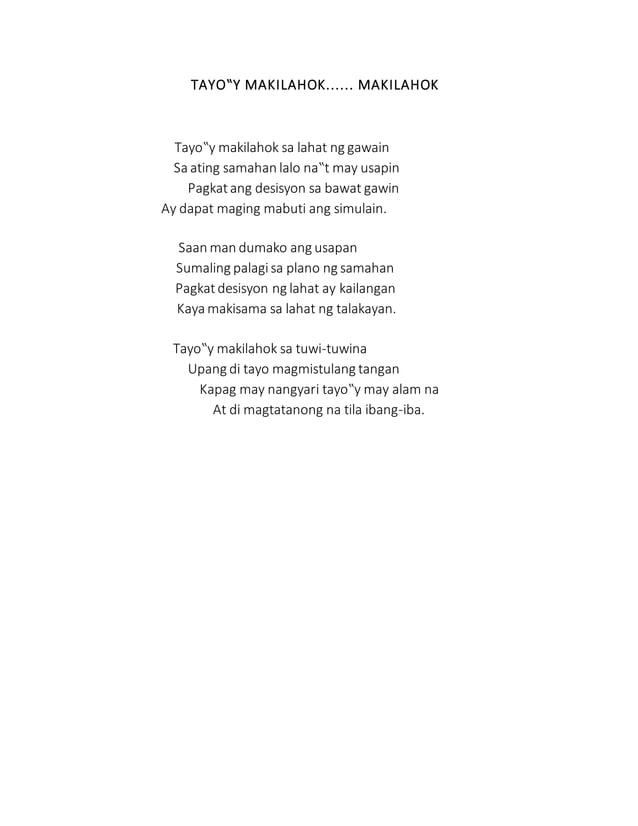 TAYO‟Y MAKILAHOK...... MAKILAHOK

Tayo‟y makilahok sa lahat ng gawain
Sa ating samahan lalo na‟t may usapin
Pagkat ang desisyon sa bawat gawin
Ay dapat maging mabuti ang simulain.

Saan man dumako ang usapan
Sumaling palagi sa plano ng samahan
Pagkat desisyon ng lahat ay kailangan
Kaya makisama sa lahat ng talakayan.

Tayo‟y makilahok sa tuwi-tuwina
Upang di tayo magmistulang tangan
Kapag may nangyari tayo‟y may alam na
At di magtatanong na tila ibang-iba.